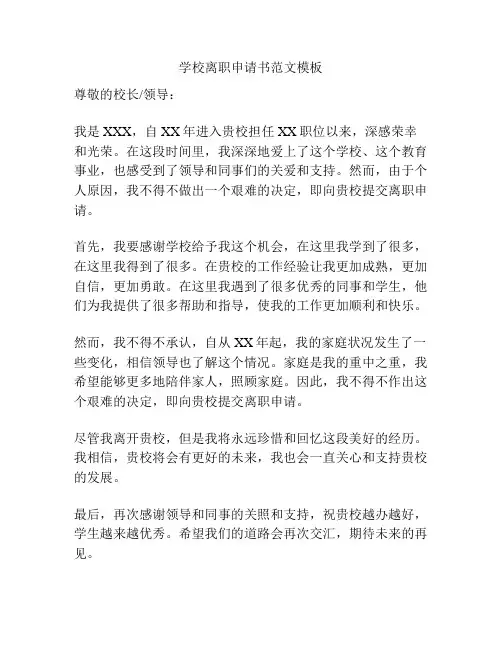 学校离职申请书范文模板

尊敬的校长/领导：

我是 XXX，自 XX 年进入贵校担任 XX 职位以来，深感荣幸和光荣。在这段时间里，我深深地爱上了这个学校、这个教育事业，也感受到了领导和同事们的关爱和支持。然而，由于个人原因，我不得不做出一个艰难的决定，即向贵校提交离职申请。

首先，我要感谢学校给予我这个机会，在这里我学到了很多，在这里我得到了很多。在贵校的工作经验让我更加成熟，更加自信，更加勇敢。在这里我遇到了很多优秀的同事和学生，他们为我提供了很多帮助和指导，使我的工作更加顺利和快乐。

然而，我不得不承认，自从 XX 年起，我的家庭状况发生了一些变化，相信领导也了解这个情况。家庭是我的重中之重，我希望能够更多地陪伴家人，照顾家庭。因此，我不得不作出这个艰难的决定，即向贵校提交离职申请。

尽管我离开贵校，但是我将永远珍惜和回忆这段美好的经历。我相信，贵校将会有更好的未来，我也会一直关心和支持贵校的发展。

最后，再次感谢领导和同事的关照和支持，祝贵校越办越好，学生越来越优秀。希望我们的道路会再次交汇，期待未来的再见。